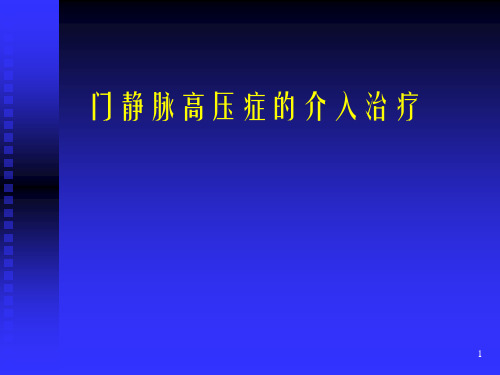 门静脉高压症的介入治疗

1